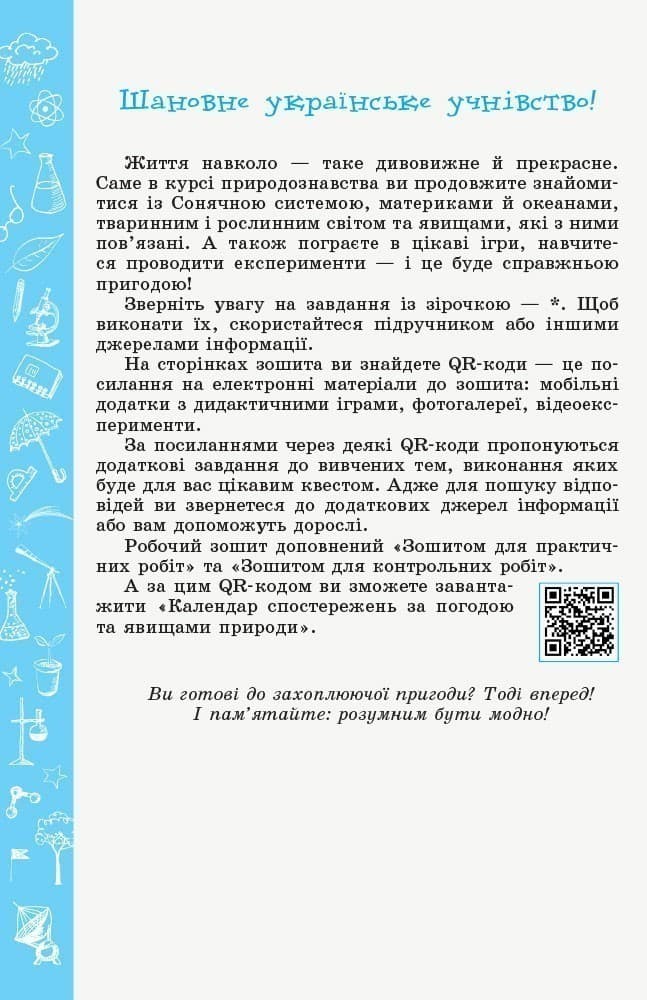 Шановне українське учнівство!

Життя навколо — таке дивовижне й прекрасне. Саме в курсі природознавства ви продовжите знайомитися із Сонячною системою, материками й океанами, тваринним і рослинним світом та явищами, які з ними пов'язані. А також пограєте в цікаві ігри, навчитеся проводити експерименти — і це буде справжньою пригодою!

Зверніть увагу на завдання із зірочкою — *. Щоб виконати їх, скористайтеся підручником або іншими джерелами інформації.

На сторінках зошита ви знайдете QR-коди — це посилання на електронні матеріали до зошита: мобільні додатки з дидактичними іграми, фотогалереї, відеоексперименти.

За посиланнями через деякі QR-коди пропонуються додаткові завдання до вивчених тем, виконання яких буде для вас цікавим квестом. Адже для пошуку відповідей ви звернетеся до додаткових джерел інформації або вам допоможуть дорослі.

Робочий зошит доповнений «Зошитом для практичних робіт» та «Зошитом для контрольних робіт».

А за цим QR-кодом ви зможете завантажити «Календар спостережень за погодою та явищами природи».

Ви готові до захоплюючої пригоди? Тоді вперед! І пам'ятайте: розумним бути модно!